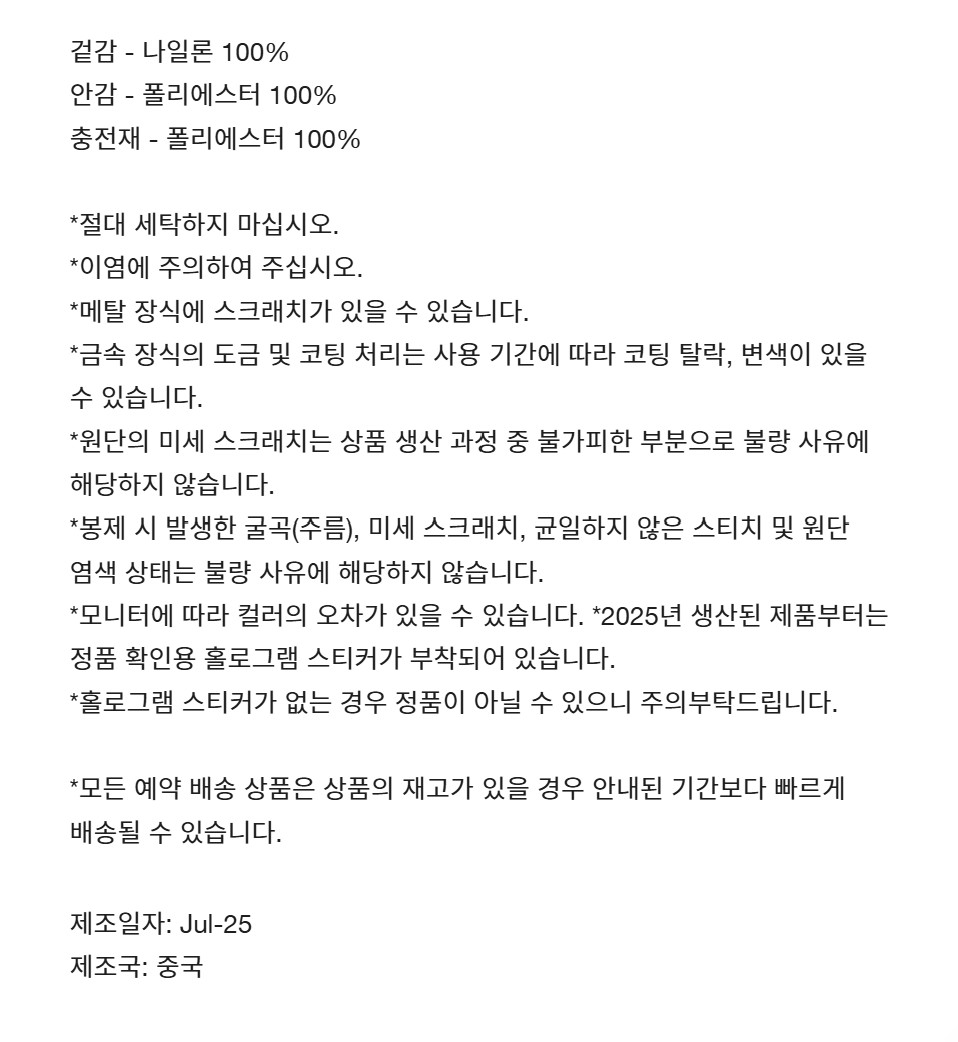 겉감 - 나일론 100%
안감 - 폴리에스터 100%
충전재 - 폴리에스터 100%

*절대 세탁하지 마십시오.
*이염에 주의하여 주십시오.
*메탈 장식에 스크래치가 있을 수 있습니다.
*금속 장식의 도금 및 코팅 처리는 사용 기간에 따라 코팅 탈락, 변색이 있을 수 있습니다.
*원단의 미세 스크래치는 상품 생산 과정 중 불가피한 부분으로 불량 사유에 해당하지 않습니다.
*봉제 시 발생한 굴곡(주름), 미세 스크래치, 균일하지 않은 스티치 및 원단 염색 상태는 불량 사유에 해당하지 않습니다.
*모니터에 따라 컬러의 오차가 있을 수 있습니다. *2025년 생산된 제품부터는 정품 확인용 홀로그램 스티커가 부착되어 있습니다.
*홀로그램 스티커가 없는 경우 정품이 아닐 수 있으니 주의부탁드립니다.

*모든 예약 배송 상품은 상품의 재고가 있을 경우 안내된 기간보다 빠르게 배송될 수 있습니다.

제조일자: Jul-25
제조국: 중국